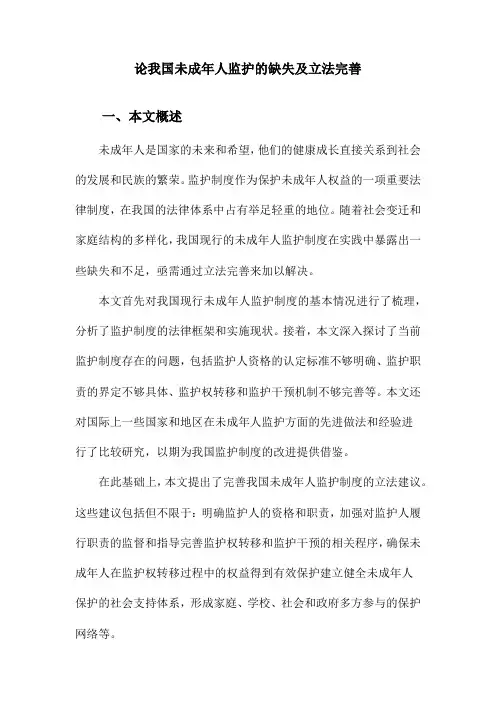 论我国未成年人监护的缺失及立法完善

一、本文概述

未成年人是国家的未来和希望，他们的健康成长直接关系到社会的发展和民族的繁荣。监护制度作为保护未成年人权益的一项重要法律制度，在我国的法律体系中占有举足轻重的地位。随着社会变迁和家庭结构的多样化，我国现行的未成年人监护制度在实践中暴露出一些缺失和不足，亟需通过立法完善来加以解决。

本文首先对我国现行未成年人监护制度的基本情况进行了梳理，分析了监护制度的法律框架和实施现状。接着，本文深入探讨了当前监护制度存在的问题，包括监护人资格的认定标准不够明确、监护职责的界定不够具体、监护权转移和监护干预机制不够完善等。本文还对国际上一些国家和地区在未成年人监护方面的先进做法和经验进行了比较研究，以期为我国监护制度的改进提供借鉴。

在此基础上，本文提出了完善我国未成年人监护制度的立法建议。这些建议包括但不限于：明确监护人的资格和职责，加强对监护人履行职责的监督和指导完善监护权转移和监护干预的相关程序，确保未成年人在监护权转移过程中的权益得到有效保护建立健全未成年人保护的社会支持体系，形成家庭、学校、社会和政府多方参与的保护网络等。